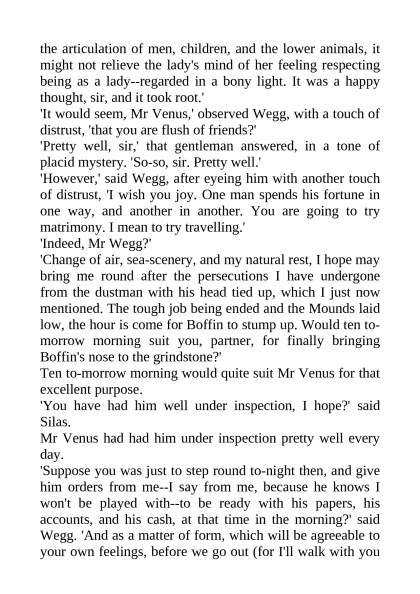 the articulation of men, children, and the lower animals, it might not relieve the lady's mind of her feeling respecting being as a lady--regarded in a bony light. It was a happy thought, sir, and it took root.'
'It would seem, Mr Venus,' observed Wegg, with a touch of distrust, 'that you are flush of friends?'
'Pretty well, sir,' that gentleman answered, in a tone of placid mystery. 'So-so, sir. Pretty well.'
'However,' said Wegg, after eyeing him with another touch of distrust, 'I wish you joy. One man spends his fortune in one way, and another in another. You are going to try matrimony. I mean to try travelling.'
'Indeed, Mr Wegg?'
'Change of air, sea-scenery, and my natural rest, I hope may bring me round after the persecutions I have undergone from the dustman with his head tied up, which I just now mentioned. The tough job being ended and the Mounds laid low, the hour is come for Boffin to stump up. Would ten to-morrow morning suit you, partner, for finally bringing Boffin's nose to the grindstone?'
Ten to-morrow morning would quite suit Mr Venus for that excellent purpose.
'You have had him well under inspection, I hope?' said Silas.
Mr Venus had had him under inspection pretty well every day.
'Suppose you was just to step round to-night then, and give him orders from me--I say from me, because he knows I won't be played with--to be ready with his papers, his accounts, and his cash, at that time in the morning?' said Wegg. 'And as a matter of form, which will be agreeable to your own feelings, before we go out (for I'll walk with you